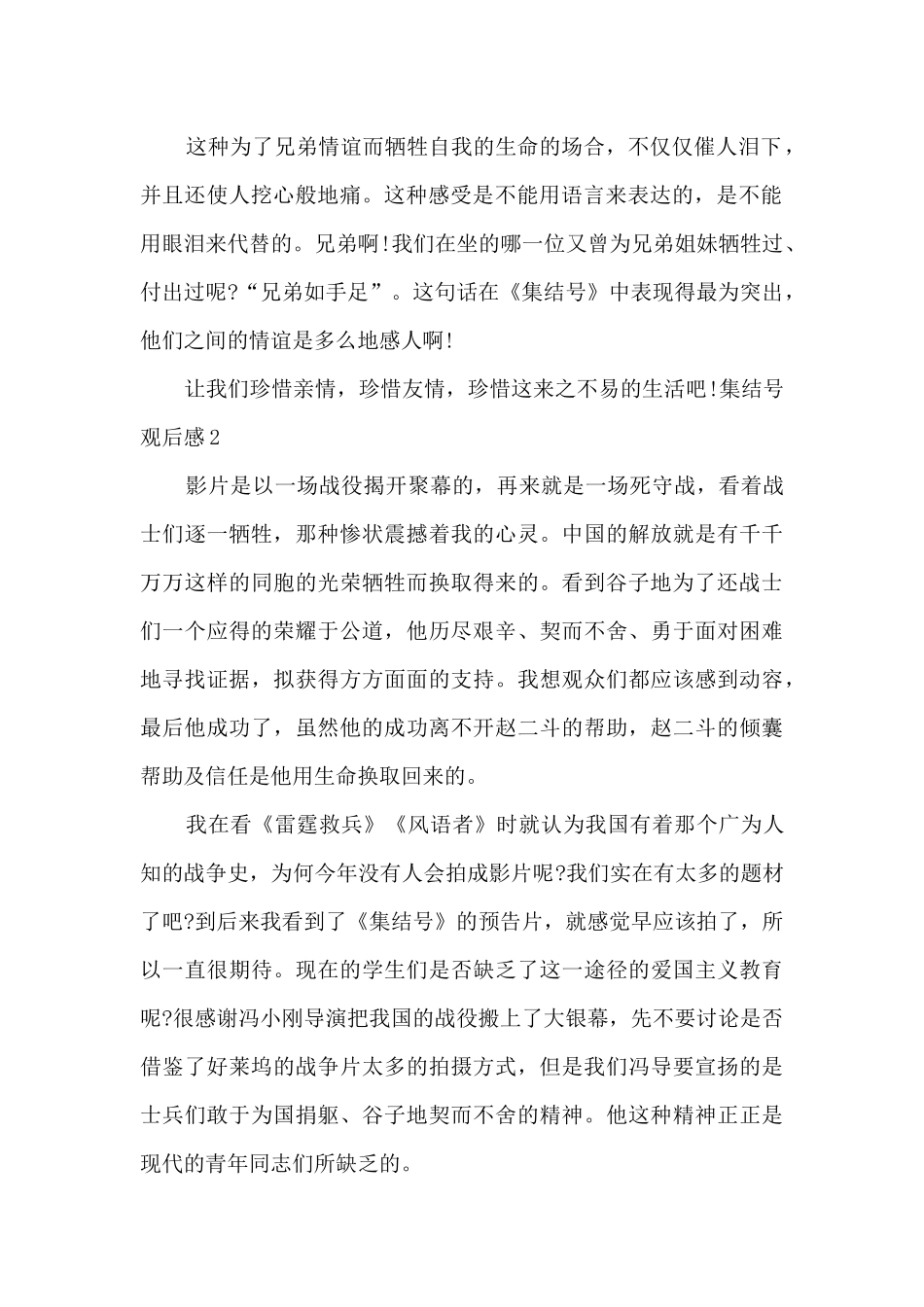 这种为了兄弟情谊而牺牲自我的生命的场合，不仅仅催人泪下，并且还使人挖心般地痛。这种感受是不能用语言来表达的，是不能用眼泪来代替的。兄弟啊!我们在坐的哪一位又曾为兄弟姐妹牺牲过、付出过呢?“兄弟如手足”。这句话在《集结号》中表现得最为突出，他们之间的情谊是多么地感人啊!

让我们珍惜亲情，珍惜友情，珍惜这来之不易的生活吧!集结号观后感2

影片是以一场战役揭开聚幕的，再来就是一场死守战，看着战士们逐一牺牲，那种惨状震撼着我的心灵。中国的解放就是有千千万万这样的同胞的光荣牺牲而换取得来的。看到谷子地为了还战士们一个应得的荣耀于公道，他历尽艰辛、契而不舍、勇于面对困难地寻找证据，拟获得方方面面的支持。我想观众们都应该感到动容，最后他成功了，虽然他的成功离不开赵二斗的帮助，赵二斗的倾囊帮助及信任是他用生命换取回来的。

我在看《雷霆救兵》《风语者》时就认为我国有着那个广为人知的战争史，为何今年没有人会拍成影片呢?我们实在有太多的题材了吧?到后来我看到了《集结号》的预告片，就感觉早应该拍了，所以一直很期待。现在的学生们是否缺乏了这一途径的爱国主义教育呢?很感谢冯小刚导演把我国的战役搬上了大银幕，先不要讨论是否借鉴了好莱坞的战争片太多的拍摄方式，但是我们冯导要宣扬的是士兵们敢于为国捐躯、谷子地契而不舍的精神。他这种精神正正是现代的青年同志们所缺乏的。